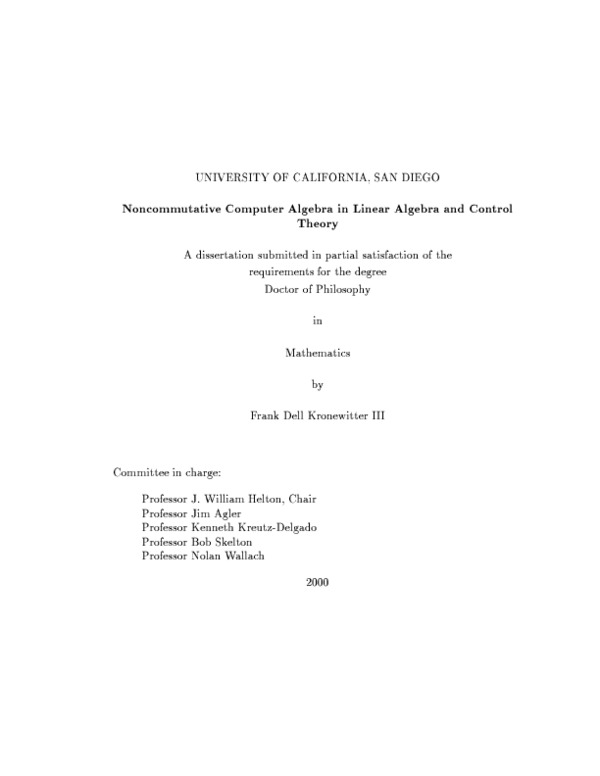 UNIVERSITY OF CALIFORNIA, SAN DIEGO

Noncommutative Computer Algebra in Linear Algebra and Control Theory

A dissertation submitted in partial satisfaction of the requirements for the degree Doctor of Philosophy

in

Mathematics

by

Frank Dell Kronewitter III

Committee in charge:

Professor J. William Helton, Chair
Professor Jim Agler
Professor Kenneth Kreutz-Delgado
Professor Bob Skelton
Professor Nolan Wallach

2000